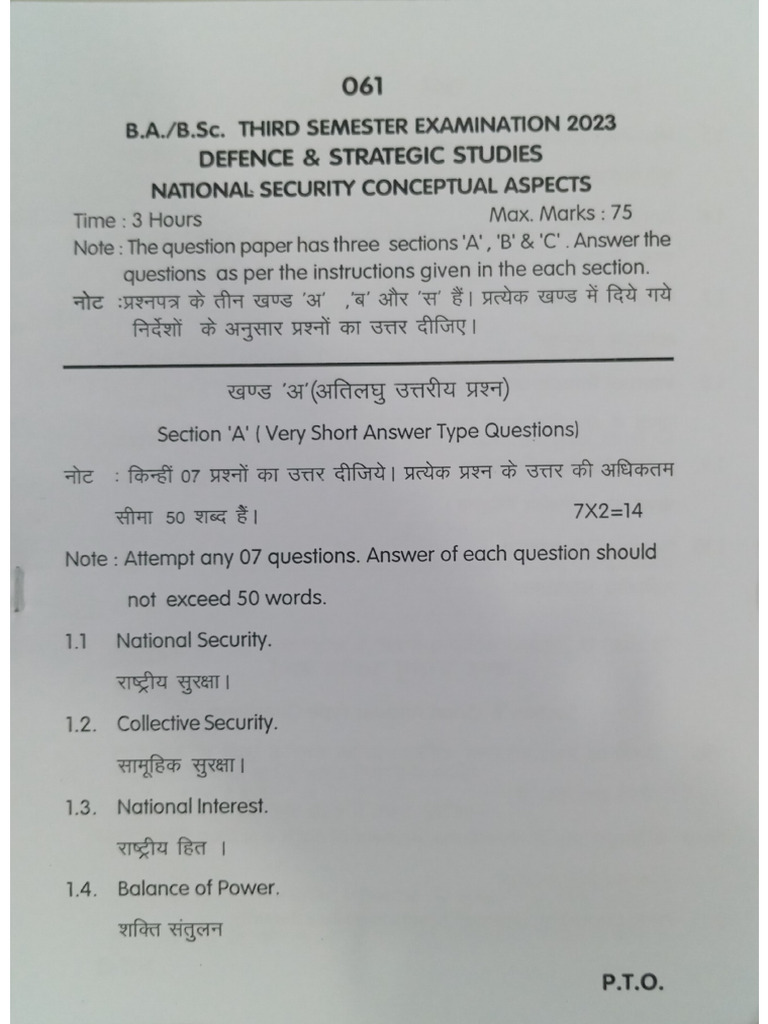 061

B.A./B.Sc. THIRD SEMESTER EXAMINATION 2023
DEFENCE & STRATEGIC STUDIES
NATIONAL SECURITY CONCEPTUAL ASPECTS

Time : 3 Hours
Max. Marks : 75

Note : The question paper has three sections 'A' , 'B' & 'C' . Answer the questions as per the instructions given in the each section.
नोट :प्रश्नपत्र के तीन खण्ड 'अ' ,'ब' और 'स' हैं। प्रत्येक खण्ड में दिये गये निर्देशों के अनुसार प्रश्नों का उत्तर दीजिए।

खण्ड 'अ'(अतिलघु उत्तरीय प्रश्न)
Section 'A' ( Very Short Answer Type Questions)

नोट : किन्हीं 07 प्रश्नों का उत्तर दीजिये। प्रत्येक प्रश्न के उत्तर की अधिकतम सीमा 50 शब्द हैं।
7X2=14

Note : Attempt any 07 questions. Answer of each question should not exceed 50 words.

1.1 National Security.
राष्ट्रीय सुरक्षा।

1.2. Collective Security.
सामूहिक सुरक्षा।

1.3. National Interest.
राष्ट्रीय हित ।

1.4. Balance of Power.
शक्ति संतुलन

P.T.O.